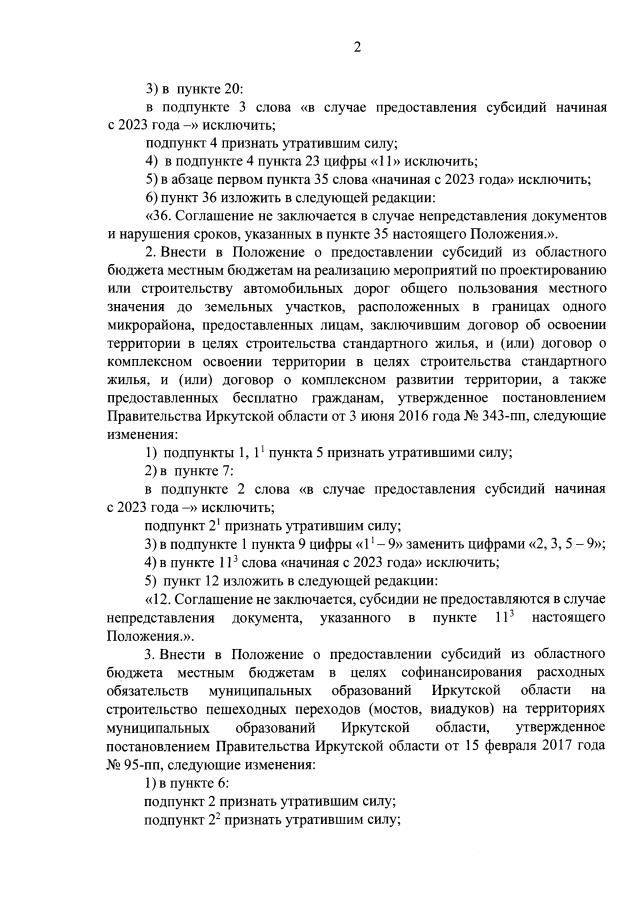 2

3) в пункте 20:

в подпункте 3 слова «в случае предоставления субсидий начиная с 2023 года –» исключить;

подпункт 4 признать утратившим силу;

4) в подпункте 4 пункта 23 цифры «11» исключить;

5) в абзаце первом пункта 35 слова «начиная с 2023 года» исключить;

6) пункт 36 изложить в следующей редакции:

«36. Соглашение не заключается в случае непредставления документов и нарушения сроков, указанных в пункте 35 настоящего Положения.».

2. Внести в Положение о предоставлении субсидий из областного бюджета местным бюджетам на реализацию мероприятий по проектированию или строительству автомобильных дорог общего пользования местного значения до земельных участков, расположенных в границах одного микрорайона, предоставленных лицам, заключившим договор об освоении территории в целях строительства стандартного жилья, и (или) договор о комплексном освоении территории в целях строительства стандартного жилья, и (или) договор о комплексном развитии территории, а также предоставленных бесплатно гражданам, утвержденное постановлением Правительства Иркутской области от 3 июня 2016 года № 343-пп, следующие изменения:

1) подпункты 1, $1^1$ пункта 5 признать утратившими силу;

2) в пункте 7:

в подпункте 2 слова «в случае предоставления субсидий начиная с 2023 года –» исключить;

подпункт $2^1$ признать утратившим силу;

3) в подпункте 1 пункта 9 цифры «$1^1$ – 9» заменить цифрами «2, 3, 5 – 9»;

4) в пункте $11^3$ слова «начиная с 2023 года» исключить;

5) пункт 12 изложить в следующей редакции:

«12. Соглашение не заключается, субсидии не предоставляются в случае непредставления документа, указанного в пункте $11^3$ настоящего Положения.».

3. Внести в Положение о предоставлении субсидий из областного бюджета местным бюджетам в целях софинансирования расходных обязательств муниципальных образований Иркутской области на строительство пешеходных переходов (мостов, виадуков) на территориях муниципальных образований Иркутской области, утвержденное постановлением Правительства Иркутской области от 15 февраля 2017 года № 95-пп, следующие изменения:

1) в пункте 6:

подпункт 2 признать утратившим силу;

подпункт $2^2$ признать утратившим силу;